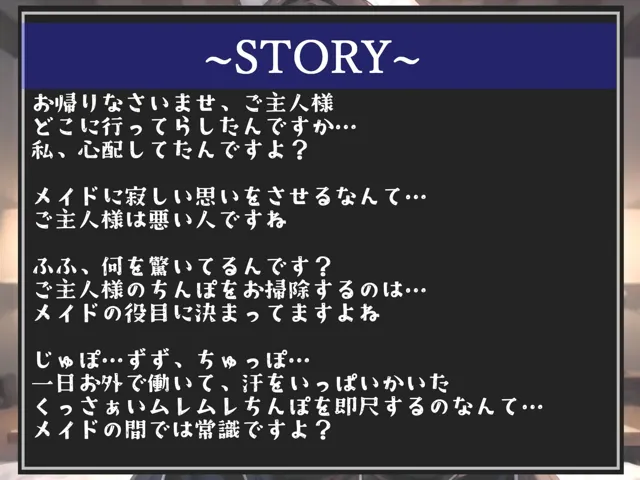 ~STORY~

お帰りなさいませ、ご主人様
どこに行ってらしたんですか…
私、心配してたんですよ？

メイドに寂しい思いをさせるなんて…
ご主人様は悪い人ですね

ふふ、何を驚いてるんです？
ご主人様のちんぽをお掃除するのは…
メイドの役目に決まってますよね

じゅぽ…ずず、ちゅっぽ…
一日お外で働いて、汗をいっぱいかいた
くっさぁいムレムレちんぽを即尺するのなんて…
メイドの間では常識ですよ？